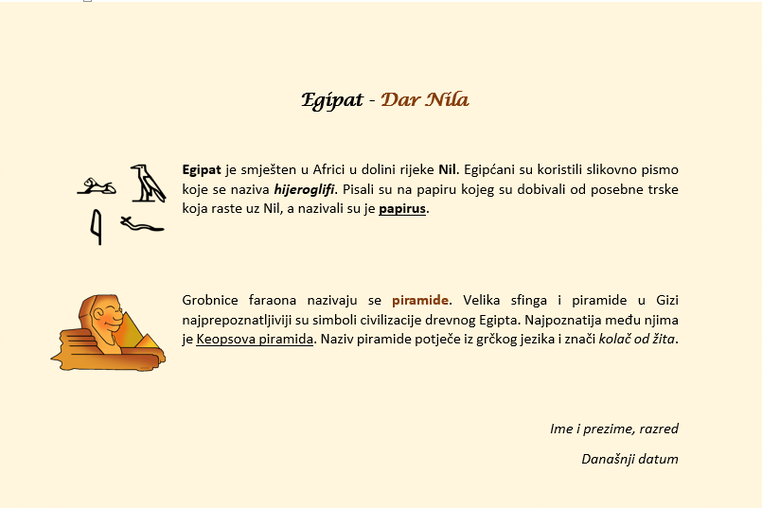 Egipat - Dar Nila

Egipat je smješten u Africi u dolini rijeke Nil. Egipćani su koristili slikovno pismo koje se naziva hijeroglifi. Pisali su na papiru kojeg su dobivali od posebne trske koja raste uz Nil, a nazivali su je papirus.

Grobnice faraona nazivaju se piramide. Velika sfinga i piramide u Gizi najprepoznatljiviji su simboli civilizacije drevnog Egipta. Najpoznatija među njima je Keopsova piramida. Naziv piramide potječe iz grčkog jezika i znači kolač od žita.

Ime i prezime, razred

Današnji datum